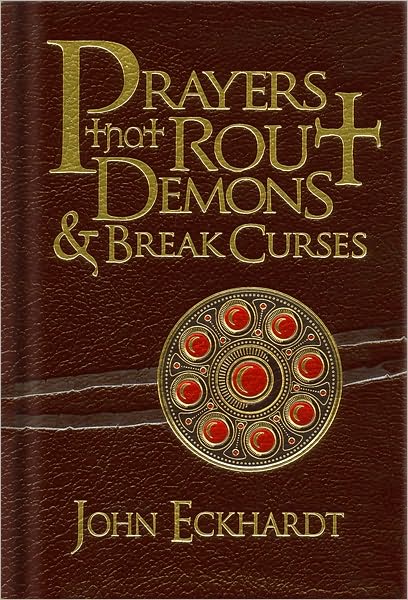 PRAYERS that ROUT DEMONS & BREAK CURSES

JOHN ECKHARDT